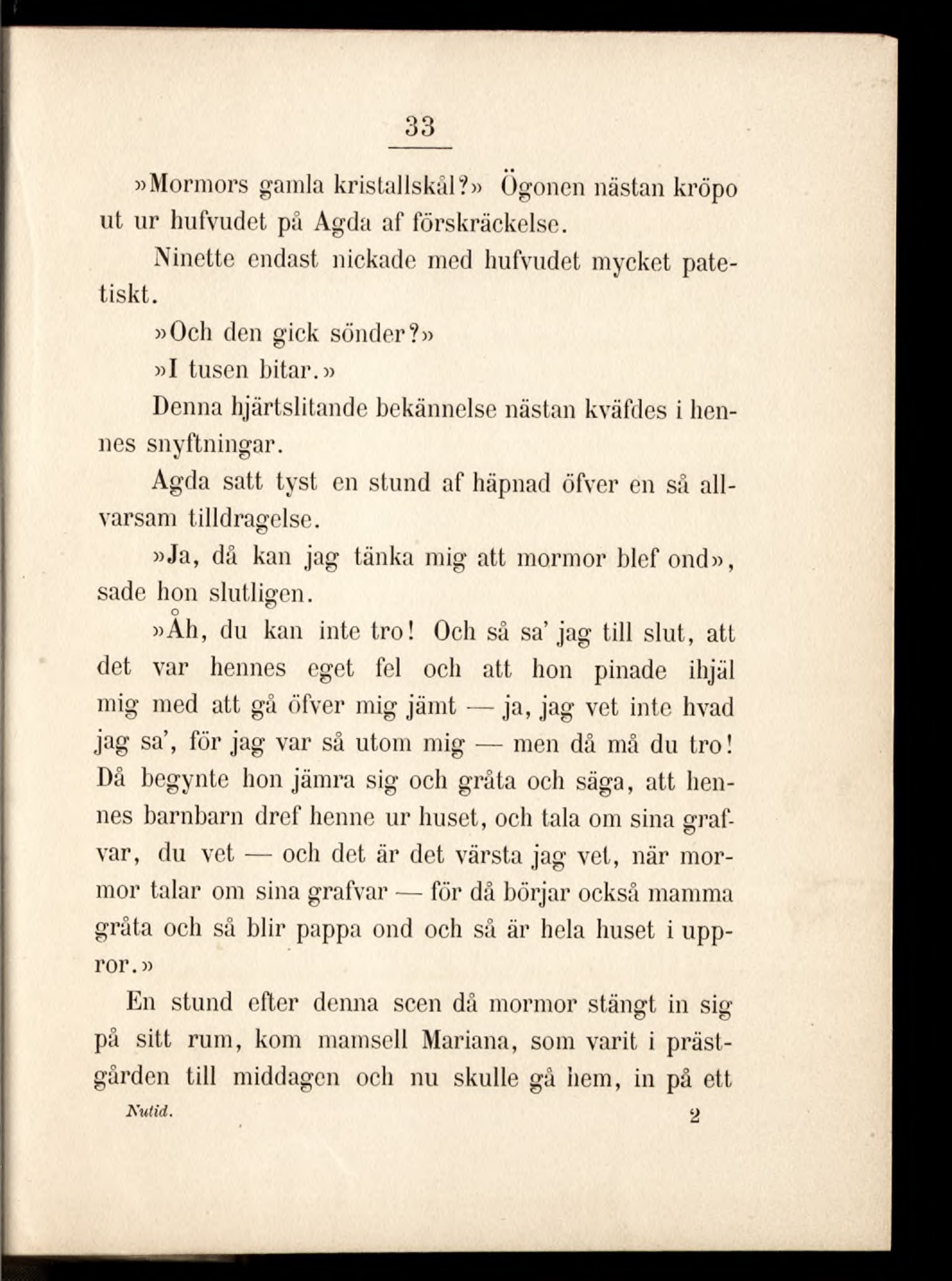 33

»Mormors gamla kristallskål?» Ögonen nästan kröpo ut ur hufvudet på Agda af förskräckelse.

Ninette endast nickade med hufvudet mycket patetiskt.

»Och den gick sönder?»

»I tusen bitar.»

Denna hjärtslitande bekännelse nästan kväfdes i hennes snyftningar.

Agda satt tyst en stund af häpnad öfver en så allvarsam tilldragelse.

»Ja, då kan jag tänka mig att mormor blef ond», sade hon slutligen.

»Åh, du kan inte tro! Och så sa' jag till slut, att det var hennes eget fel och att hon pinade ihjäl mig med att gå öfver mig jämt — ja, jag vet inte hvad jag sa', för jag var så utom mig — men då må du tro! Då begynte hon jämra sig och gråta och säga, att hennes barnbarn dref henne ur huset, och tala om sina grafvar, du vet — och det är det värsta jag vet, när mormor talar om sina grafvar — för då börjar också mamma gråta och så blir pappa ond och så är hela huset i uppror.»

En stund efter denna scen då mormor stängt in sig på sitt rum, kom mamsell Mariana, som varit i prästgården till middagen och nu skulle gå hem, in på ett

Nutid. 2